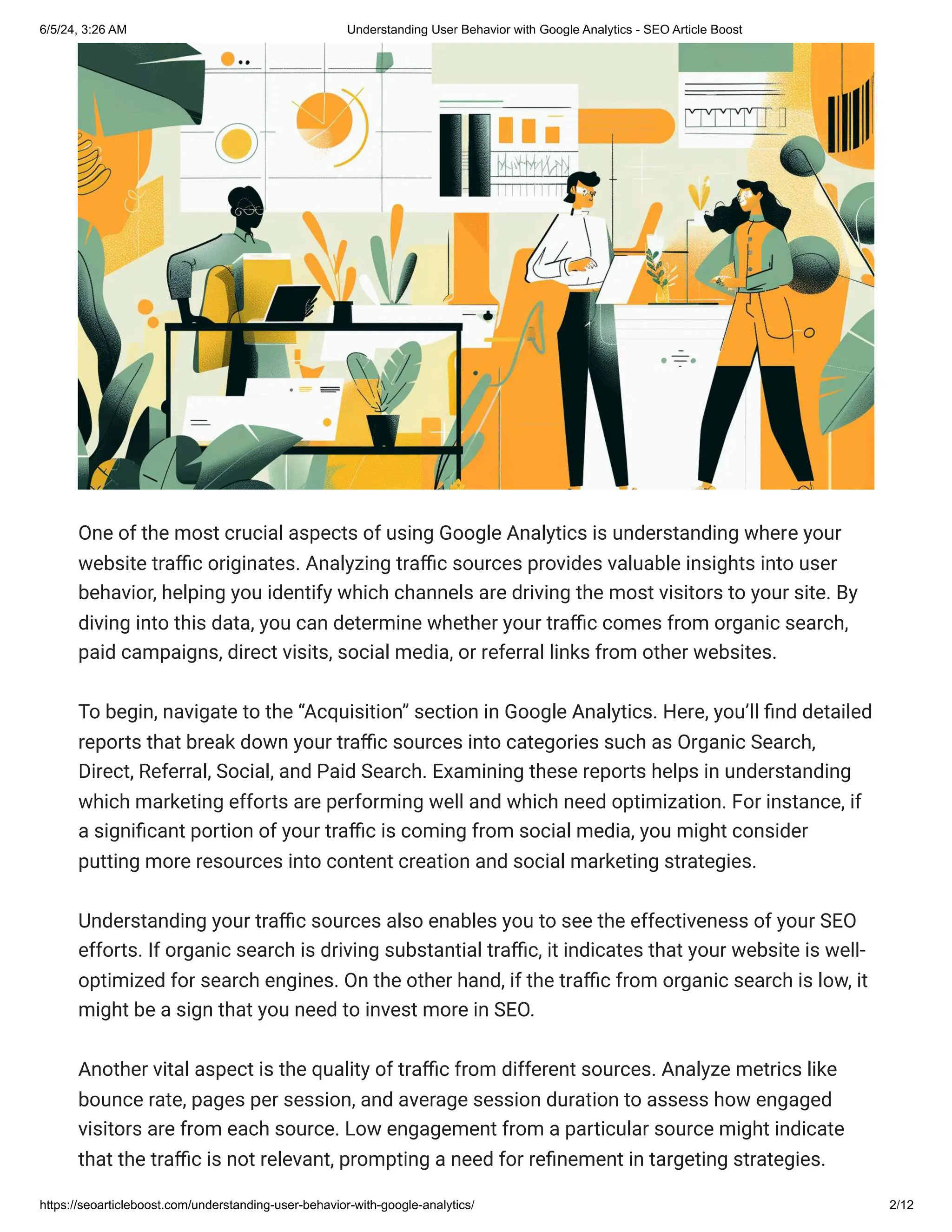 6/5/24, 3:26 AM Understanding User Behavior with Google Analytics - SEO Article Boost

One of the most crucial aspects of using Google Analytics is understanding where your website traffic originates. Analyzing traffic sources provides valuable insights into user behavior, helping you identify which channels are driving the most visitors to your site. By diving into this data, you can determine whether your traffic comes from organic search, paid campaigns, direct visits, social media, or referral links from other websites.

To begin, navigate to the “Acquisition” section in Google Analytics. Here, you’ll find detailed reports that break down your traffic sources into categories such as Organic Search, Direct, Referral, Social, and Paid Search. Examining these reports helps in understanding which marketing efforts are performing well and which need optimization. For instance, if a significant portion of your traffic is coming from social media, you might consider putting more resources into content creation and social marketing strategies.

Understanding your traffic sources also enables you to see the effectiveness of your SEO efforts. If organic search is driving substantial traffic, it indicates that your website is well-optimized for search engines. On the other hand, if the traffic from organic search is low, it might be a sign that you need to invest more in SEO.

Another vital aspect is the quality of traffic from different sources. Analyze metrics like bounce rate, pages per session, and average session duration to assess how engaged visitors are from each source. Low engagement from a particular source might indicate that the traffic is not relevant, prompting a need for refinement in targeting strategies.

https://seoarticleboost.com/understanding-user-behavior-with-google-analytics/ 2/12